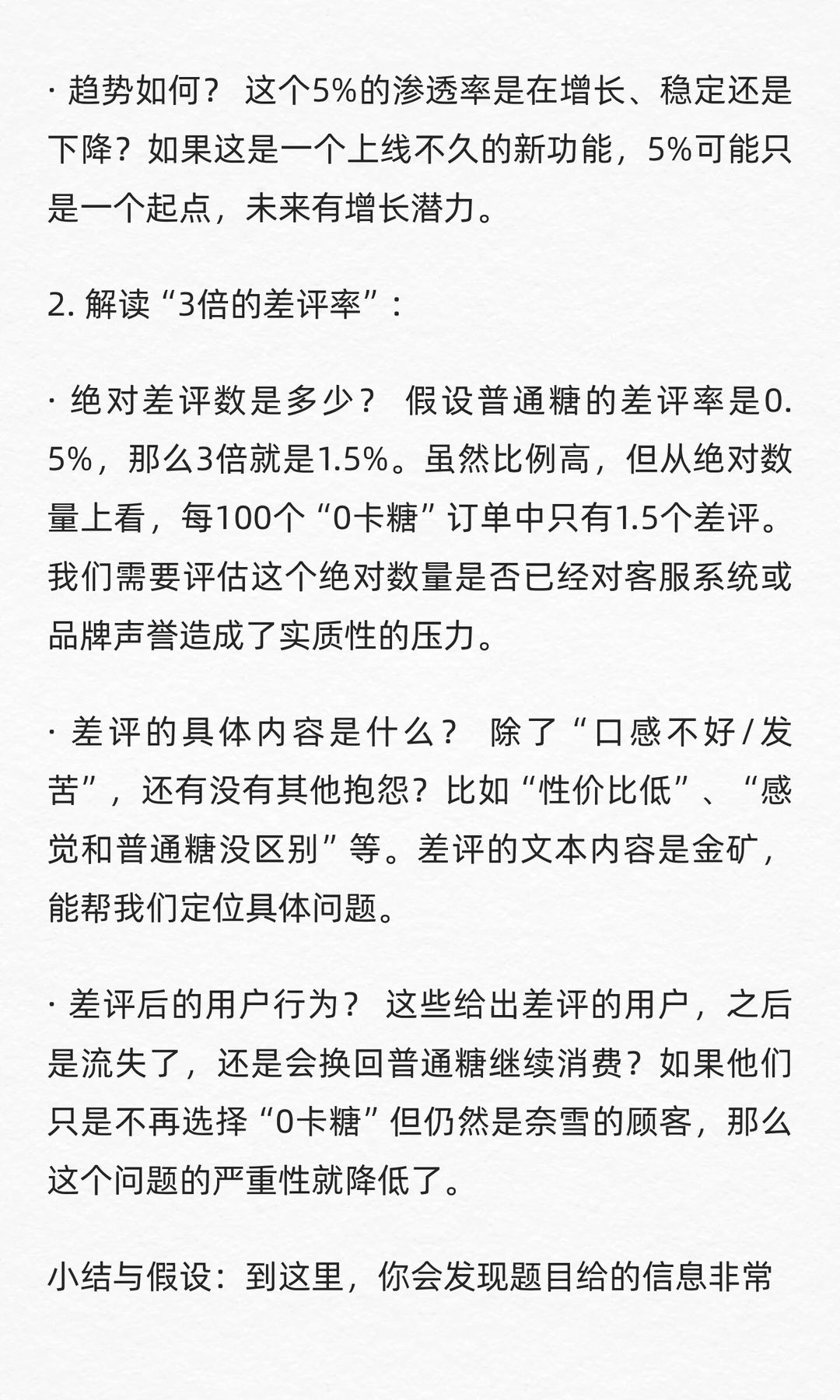 · 趋势如何？ 这个5%的渗透率是在增长、稳定还是下降？如果这是一个上线不久的新功能，5%可能只是一个起点，未来有增长潜力。

2. 解读“3倍的差评率”：

· 绝对差评数是多少？ 假设普通糖的差评率是0.5%，那么3倍就是1.5%。虽然比例高，但从绝对数量上看，每100个“0卡糖”订单中只有1.5个差评。我们需要评估这个绝对数量是否已经对客服系统或品牌声誉造成了实质性的压力。

· 差评的具体内容是什么？ 除了“口感不好/发苦”，还有没有其他抱怨？比如“性价比低”、“感觉和普通糖没区别”等。差评的文本内容是金矿，能帮我们定位具体问题。

· 差评后的用户行为？ 这些给出差评的用户，之后是流失了，还是会换回普通糖继续消费？如果他们只是不再选择“0卡糖”但仍然是奈雪的顾客，那么这个问题的严重性就降低了。

小结与假设：到这里，你会发现题目给的信息非常